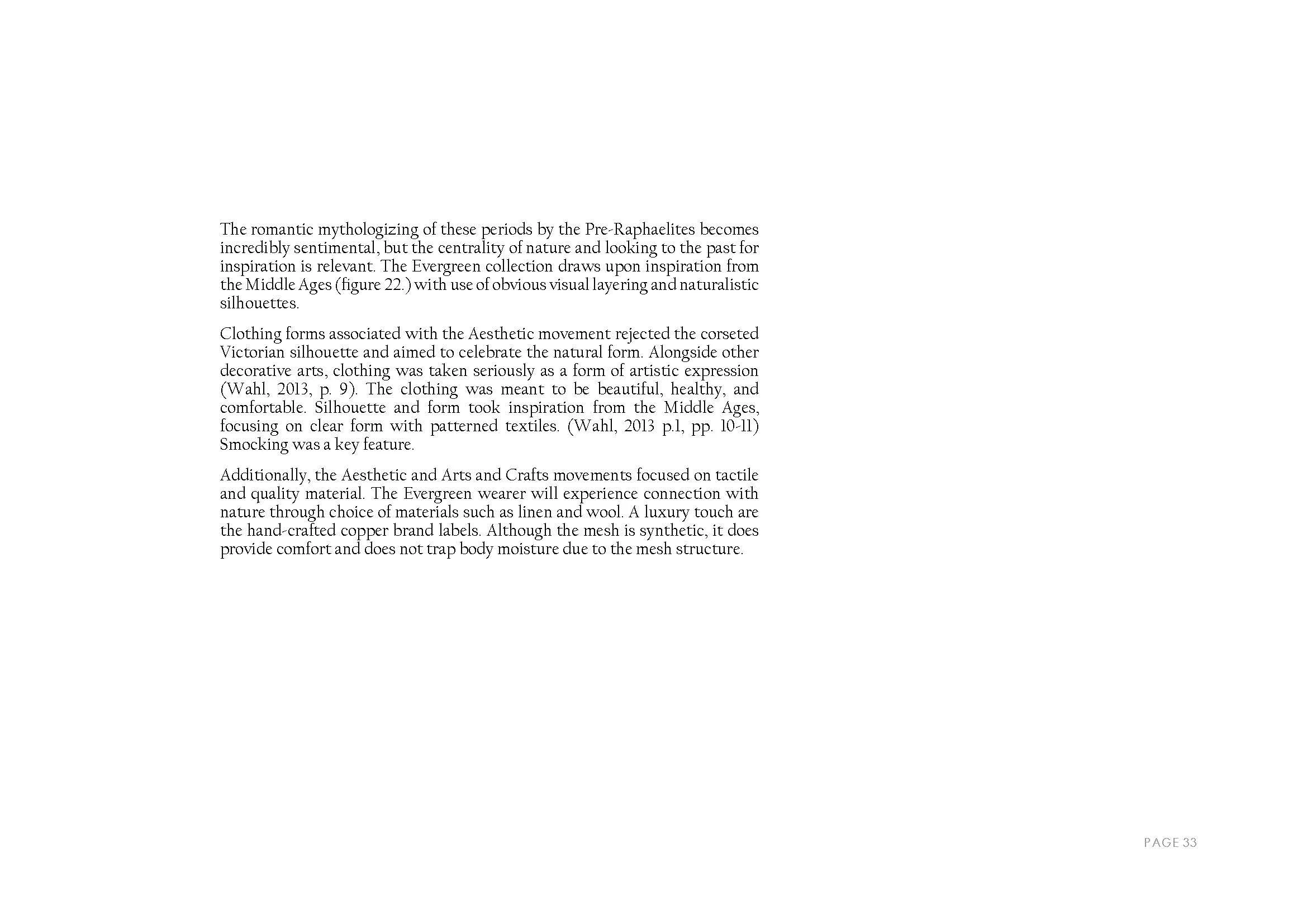 The romantic mythologizing of these periods by the Pre-Raphaelites becomes incredibly sentimental, but the centrality of nature and looking to the past for inspiration is relevant. The Evergreen collection draws upon inspiration from the Middle Ages (figure 22.) with use of obvious visual layering and naturalistic silhouettes.

Clothing forms associated with the Aesthetic movement rejected the corseted Victorian silhouette and aimed to celebrate the natural form. Alongside other decorative arts, clothing was taken seriously as a form of artistic expression (Wahl, 2013, p. 9). The clothing was meant to be beautiful, healthy, and comfortable. Silhouette and form took inspiration from the Middle Ages, focusing on clear form with patterned textiles. (Wahl, 2013 p.1, pp. 10-11) Smocking was a key feature.

Additionally, the Aesthetic and Arts and Crafts movements focused on tactile and quality material. The Evergreen wearer will experience connection with nature through choice of materials such as linen and wool. A luxury touch are the hand-crafted copper brand labels. Although the mesh is synthetic, it does provide comfort and does not trap body moisture due to the mesh structure.

PAGE 33